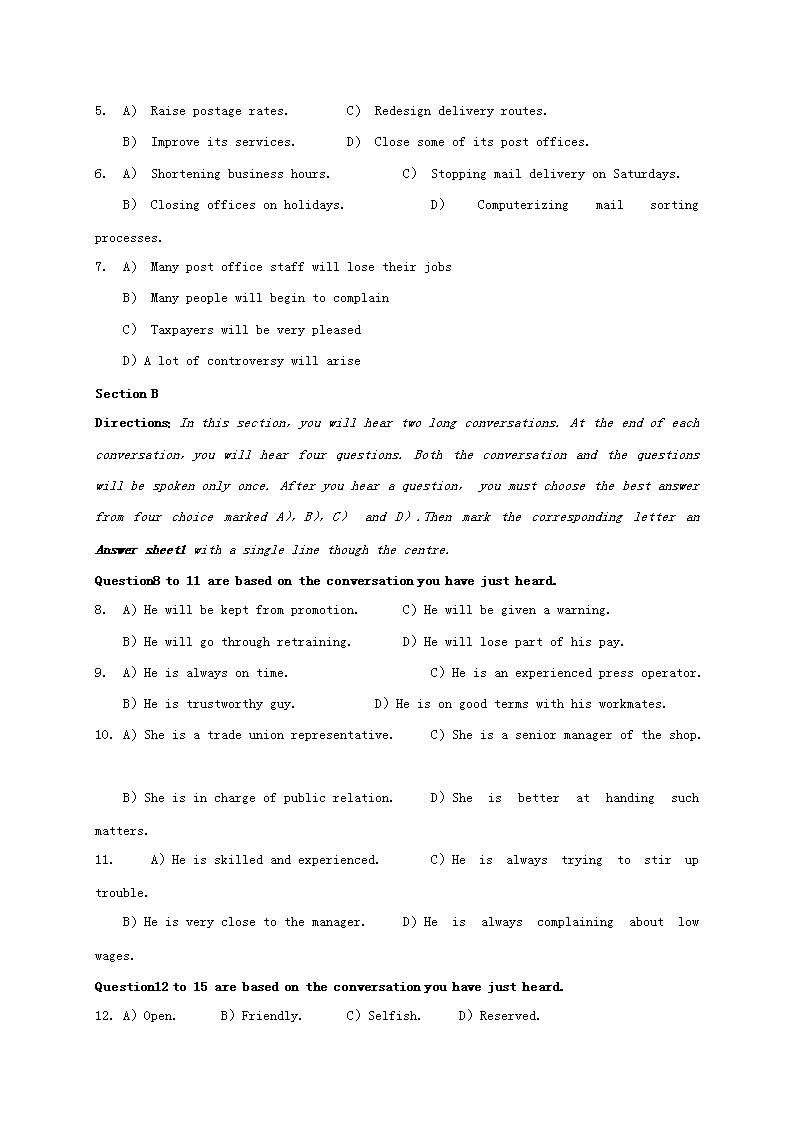 5. A) Raise postage rates. C) Redesign delivery routes.

B) Improve its services. D) Close some of its post offices.

6. A) Shortening business hours. C) Stopping mail delivery on Saturdays.

B) Closing offices on holidays. D) Computerizing mail sorting processes.

7. A) Many post office staff will lose their jobs

B) Many people will begin to complain

C) Taxpayers will be very pleased

D) A lot of controversy will arise

Section B

Directions: In this section, you will hear two long conversations. At the end of each conversation, you will hear four questions. Both the conversation and the questions will be spoken only once. After you hear a question, you must choose the best answer from four choice marked A), B), C) and D).Then mark the corresponding letter an Answer sheet1 with a single line though the centre.

Question8 to 11 are based on the conversation you have just heard.

8. A) He will be kept from promotion. C) He will be given a warning.

B) He will go through retraining. D) He will lose part of his pay.

9. A) He is always on time. C) He is an experienced press operator.

B) He is trustworthy guy. D) He is on good terms with his workmates.

10. A) She is a trade union representative. C) She is a senior manager of the shop.

B) She is in charge of public relation. D) She is better at handing such matters.

11. A) He is skilled and experienced. C) He is always trying to stir up trouble.

B) He is very close to the manager. D) He is always complaining about low wages.

Question12 to 15 are based on the conversation you have just heard.

12. A) Open. B) Friendly. C) Selfish. D) Reserved.